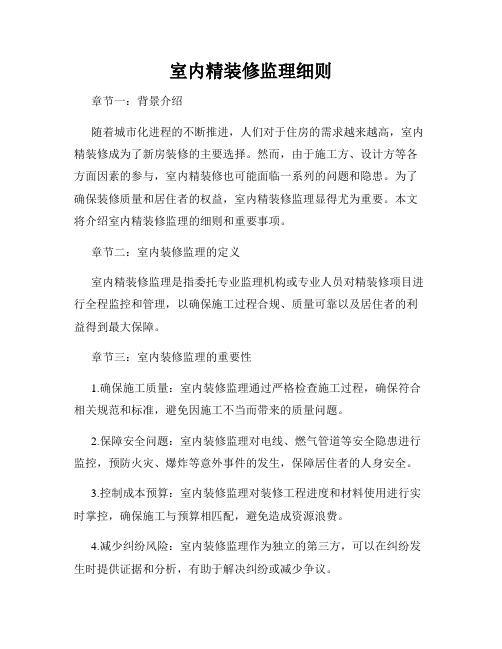 室内精装修监理细则

章节一：背景介绍

随着城市化进程的不断推进，人们对于住房的需求越来越高，室内精装修成为了新房装修的主要选择。然而，由于施工方、设计方等各方面因素的参与，室内精装修也可能面临一系列的问题和隐患。为了确保装修质量和居住者的权益，室内精装修监理显得尤为重要。本文将介绍室内精装修监理的细则和重要事项。

章节二：室内装修监理的定义

室内精装修监理是指委托专业监理机构或专业人员对精装修项目进行全程监控和管理，以确保施工过程合规、质量可靠以及居住者的利益得到最大保障。

章节三：室内装修监理的重要性

1.确保施工质量：室内装修监理通过严格检查施工过程，确保符合相关规范和标准，避免因施工不当而带来的质量问题。

2.保障安全问题：室内装修监理对电线、燃气管道等安全隐患进行监控，预防火灾、爆炸等意外事件的发生，保障居住者的人身安全。

3.控制成本预算：室内装修监理对装修工程进度和材料使用进行实时掌控，确保施工与预算相匹配，避免造成资源浪费。

4.减少纠纷风险：室内装修监理作为独立的第三方，可以在纠纷发生时提供证据和分析，有助于解决纠纷或减少争议。